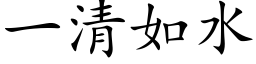 一清如水